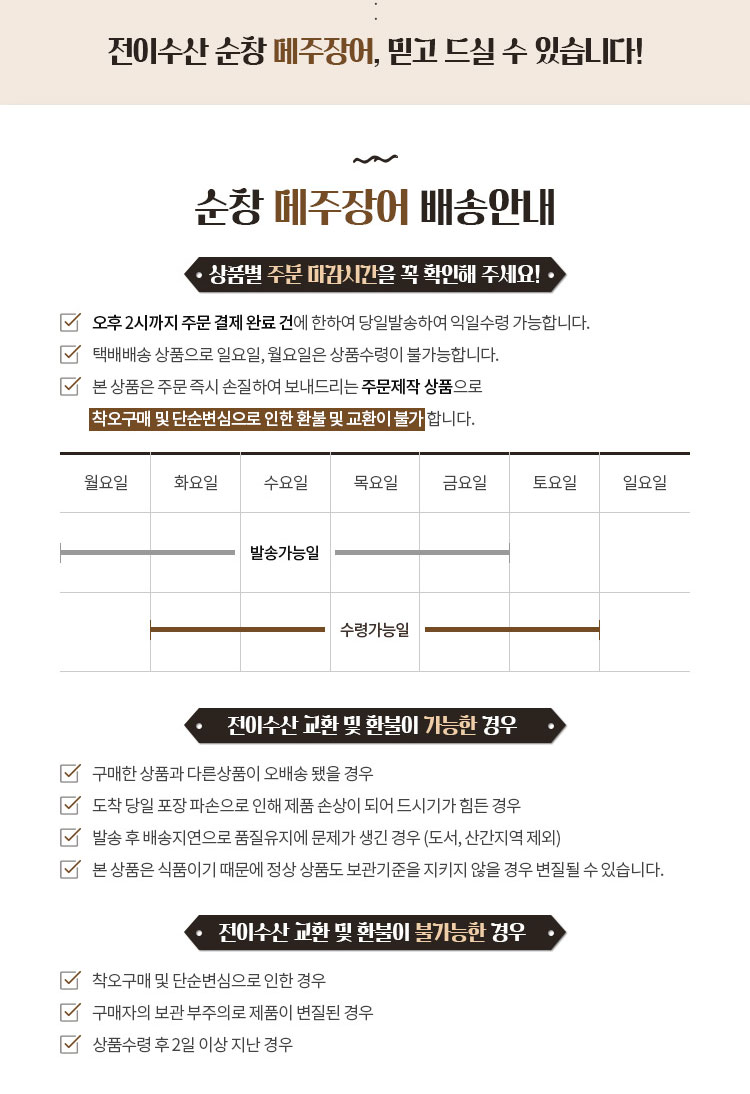 전이수산 순창 메주장어, 믿고 드실 수 있습니다!

순창 메주장어 배송안내

상품별 주문 마감시간을 꼭 확인해 주세요!

오후 2시까지 주문 결제 완료 건에 한하여 당일발송하여 익일수령 가능합니다.

택배배송 상품으로 일요일, 월요일은 상품수령이 불가능합니다.

본 상품은 주문 즉시 손질하여 보내드리는 주문제작 상품으로 착오구매 및 단순변심으로 인한 환불 및 교환이 불가합니다.

| 월요일 | 화요일 | 수요일 | 목요일 | 금요일 | 토요일 | 일요일 |
|---|---|---|---|---|---|---|
| | | 발송가능일 | | | | |
| | | | 수령가능일 | | | |

전이수산 교환 및 환불이 가능한 경우

구매한 상품과 다른상품이 오배송 됐을 경우

도착 당일 포장 파손으로 인해 제품 손상이 되어 드시기가 힘든 경우

발송 후 배송지연으로 품질유지에 문제가 생긴 경우 (도서, 산간지역 제외)

본 상품은 식품이기 때문에 정상 상품도 보관기준을 지키지 않을 경우 변질될 수 있습니다.

전이수산 교환 및 환불이 불가능한 경우

착오구매 및 단순변심으로 인한 경우

구매자의 보관 부주의로 제품이 변질된 경우

상품수령 후 2일 이상 지난 경우